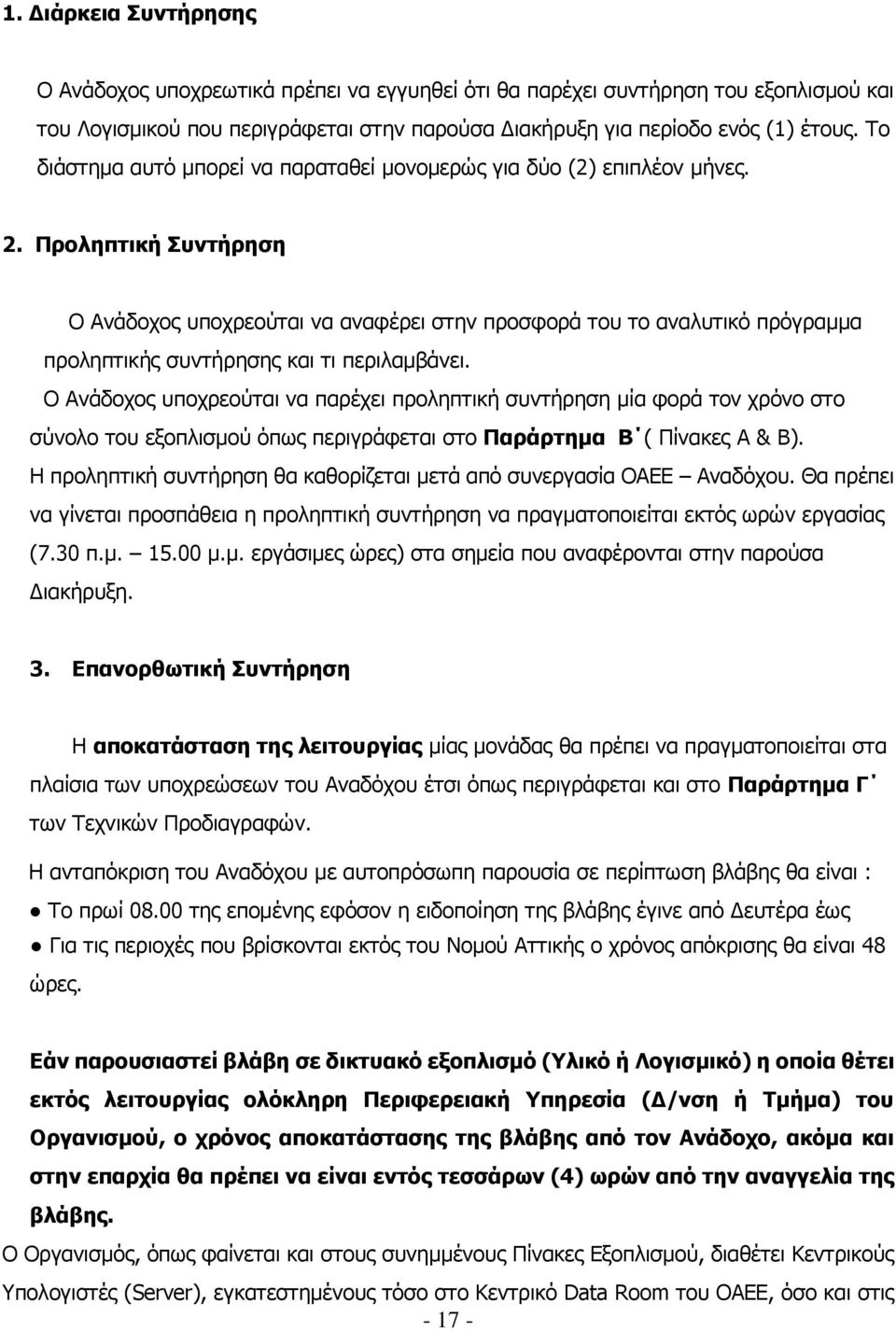 1. Διάρκεια Συντήρησης

Ο Ανάδοχος υποχρεωτικά πρέπει να εγγυηθεί ότι θα παρέχει συντήρηση του εξοπλισμού και του Λογισμικού που περιγράφεται στην παρούσα Διακήρυξη για περίοδο ενός (1) έτους. Το διάστημα αυτό μπορεί να παραταθεί μονομερώς για δύο (2) επιπλέον μήνες.

2. Προληπτική Συντήρηση

Ο Ανάδοχος υποχρεούται να αναφέρει στην προσφορά του το αναλυτικό πρόγραμμα προληπτικής συντήρησης και τι περιλαμβάνει.

Ο Ανάδοχος υποχρεούται να παρέχει προληπτική συντήρηση μία φορά τον χρόνο στο σύνολο του εξοπλισμού όπως περιγράφεται στο Παράρτημα Β΄( Πίνακες Α & Β).

Η προληπτική συντήρηση θα καθορίζεται μετά από συνεργασία ΟΑΕΕ – Αναδόχου. Θα πρέπει να γίνεται προσπάθεια η προληπτική συντήρηση να πραγματοποιείται εκτός ωρών εργασίας (7.30 π.μ. – 15.00 μ.μ. εργάσιμες ώρες) στα σημεία που αναφέρονται στην παρούσα Διακήρυξη.

3. Επανορθωτική Συντήρηση

Η αποκατάσταση της λειτουργίας μίας μονάδας θα πρέπει να πραγματοποιείται στα πλαίσια των υποχρεώσεων του Αναδόχου έτσι όπως περιγράφεται και στο Παράρτημα Γ΄ των Τεχνικών Προδιαγραφών.

Η ανταπόκριση του Αναδόχου με αυτοπρόσωπη παρουσία σε περίπτωση βλάβης θα είναι :

● Το πρωί 08.00 της επομένης εφόσον η ειδοποίηση της βλάβης έγινε από Δευτέρα έως

● Για τις περιοχές που βρίσκονται εκτός του Νομού Αττικής ο χρόνος απόκρισης θα είναι 48 ώρες.

Εάν παρουσιαστεί βλάβη σε δικτυακό εξοπλισμό (Υλικό ή Λογισμικό) η οποία θέτει εκτός λειτουργίας ολόκληρη Περιφερειακή Υπηρεσία (Δ/νση ή Τμήμα) του Οργανισμού, ο χρόνος αποκατάστασης της βλάβης από τον Ανάδοχο, ακόμα και στην επαρχία θα πρέπει να είναι εντός τεσσάρων (4) ωρών από την αναγγελία της βλάβης.

Ο Οργανισμός, όπως φαίνεται και στους συνημμένους Πίνακες Εξοπλισμού, διαθέτει Κεντρικούς Υπολογιστές (Server), εγκατεστημένους τόσο στο Κεντρικό Data Room του ΟΑΕΕ, όσο και στις

- 17 -